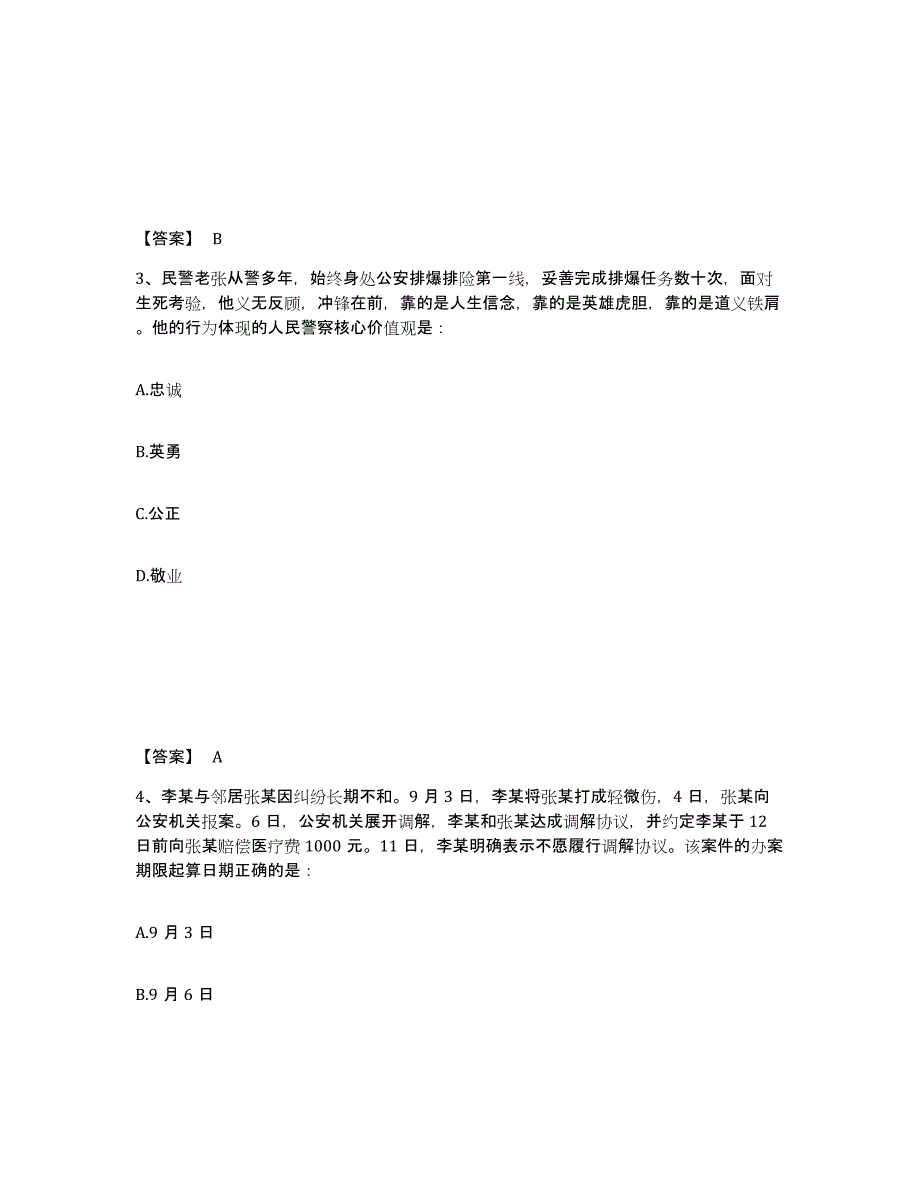 【答案】 B

3、民警老张从警多年，始终身处公安排爆排险第一线，妥善完成排爆任务数十次，面对生死考验，他义无反顾，冲锋在前，靠的是人生信念，靠的是英雄虎胆，靠的是道义铁肩。他的行为体现的人民警察核心价值观是：

A.忠诚

B.英勇

C.公正

D.敬业

【答案】 A

4、李某与邻居张某因纠纷长期不和。9 月 3 日，李某将张某打成轻微伤，4 日，张某向公安机关报案。6 日，公安机关展开调解，李某和张某达成调解协议，并约定李某于 12 日前向张某赔偿医疗费 1000 元。11 日，李某明确表示不愿履行调解协议。该案件的办案期限起算日期正确的是：

A.9 月 3 日

B.9 月 6 日